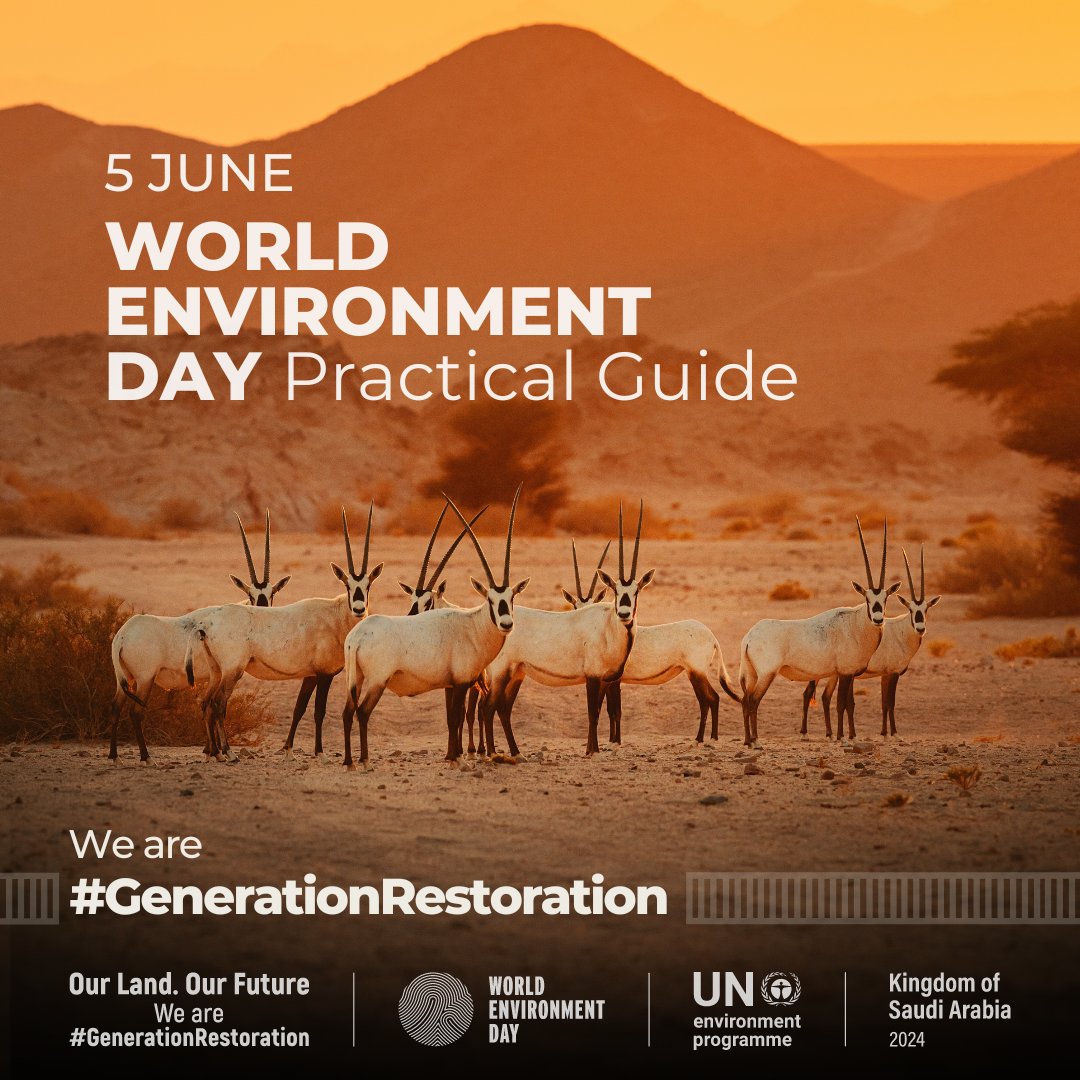 5 JUNE

WORLD ENVIRONMENT DAY Practical Guide

We are
#GenerationRestoration

Our Land. Our Future
We are
#GenerationRestoration

WORLD ENVIRONMENT DAY

UN environment programme

Kingdom of Saudi Arabia
2024